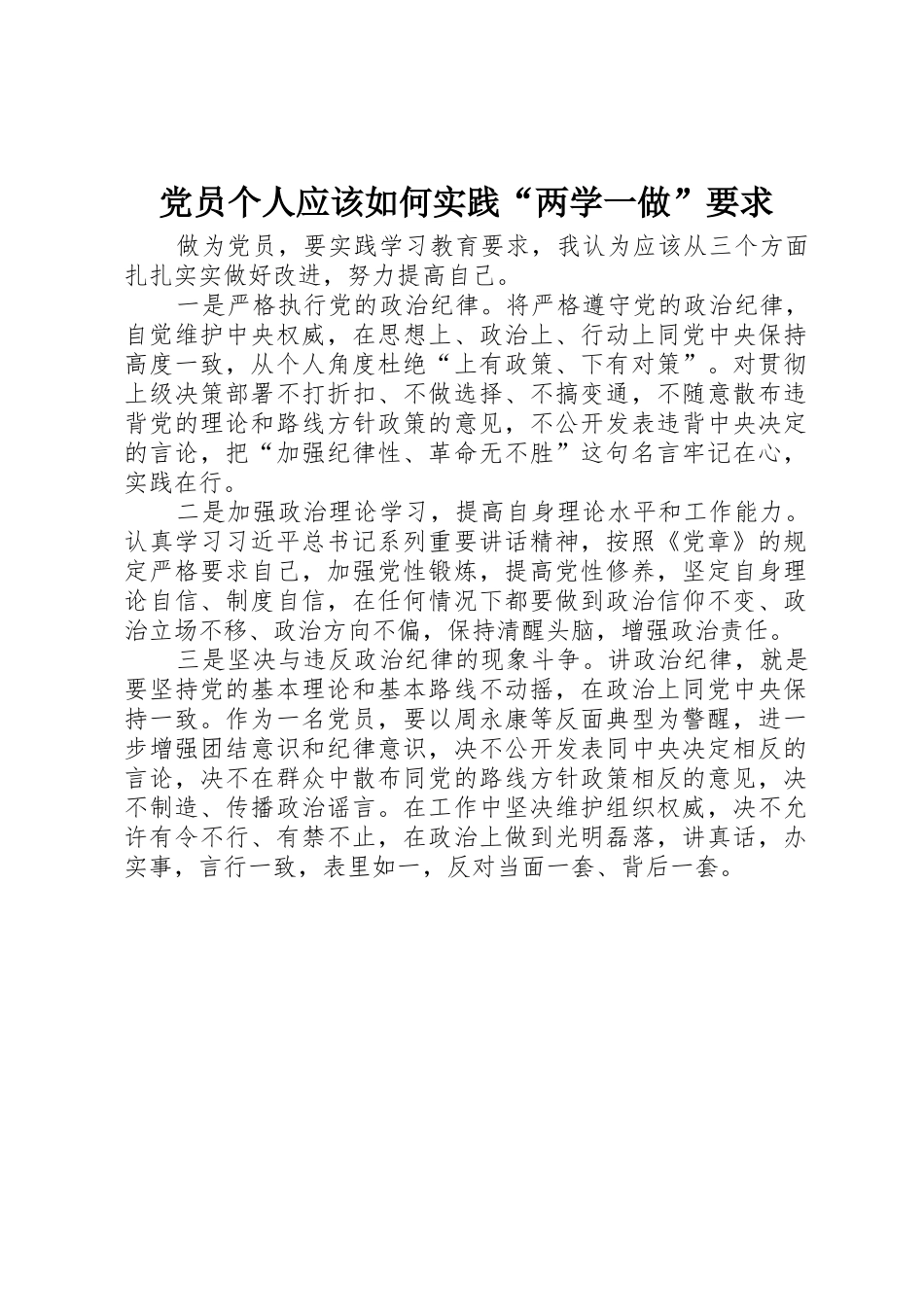 党员个人应该如何实践“两学一做”要求

做为党员，要实践学习教育要求，我认为应该从三个方面扎扎实实做好改进，努力提高自己。

一是严格执行党的政治纪律。将严格遵守党的政治纪律，自觉维护中央权威，在思想上、政治上、行动上同党中央保持高度一致，从个人角度杜绝“上有政策、下有对策”。对贯彻上级决策部署不打折扣、不做选择、不搞变通，不随意散布违背党的理论和路线方针政策的意见，不公开发表违背中央决定的言论，把“加强纪律性、革命无不胜”这句名言牢记在心，实践在行。

二是加强政治理论学习，提高自身理论水平和工作能力。认真学习习近平总书记系列重要讲话精神，按照《党章》的规定严格要求自己，加强党性锻炼，提高党性修养，坚定自身理论自信、制度自信，在任何情况下都要做到政治信仰不变、政治立场不移、政治方向不偏，保持清醒头脑，增强政治责任。

三是坚决与违反政治纪律的现象斗争。讲政治纪律，就是要坚持党的基本理论和基本路线不动摇，在政治上同党中央保持一致。作为一名党员，要以周永康等反面典型为警醒，进一步增强团结意识和纪律意识，决不公开发表同中央决定相反的言论，决不在群众中散布同党的路线方针政策相反的意见，决不制造、传播政治谣言。在工作中坚决维护组织权威，决不允许有令不行、有禁不止，在政治上做到光明磊落，讲真话，办实事，言行一致，表里如一，反对当面一套、背后一套。